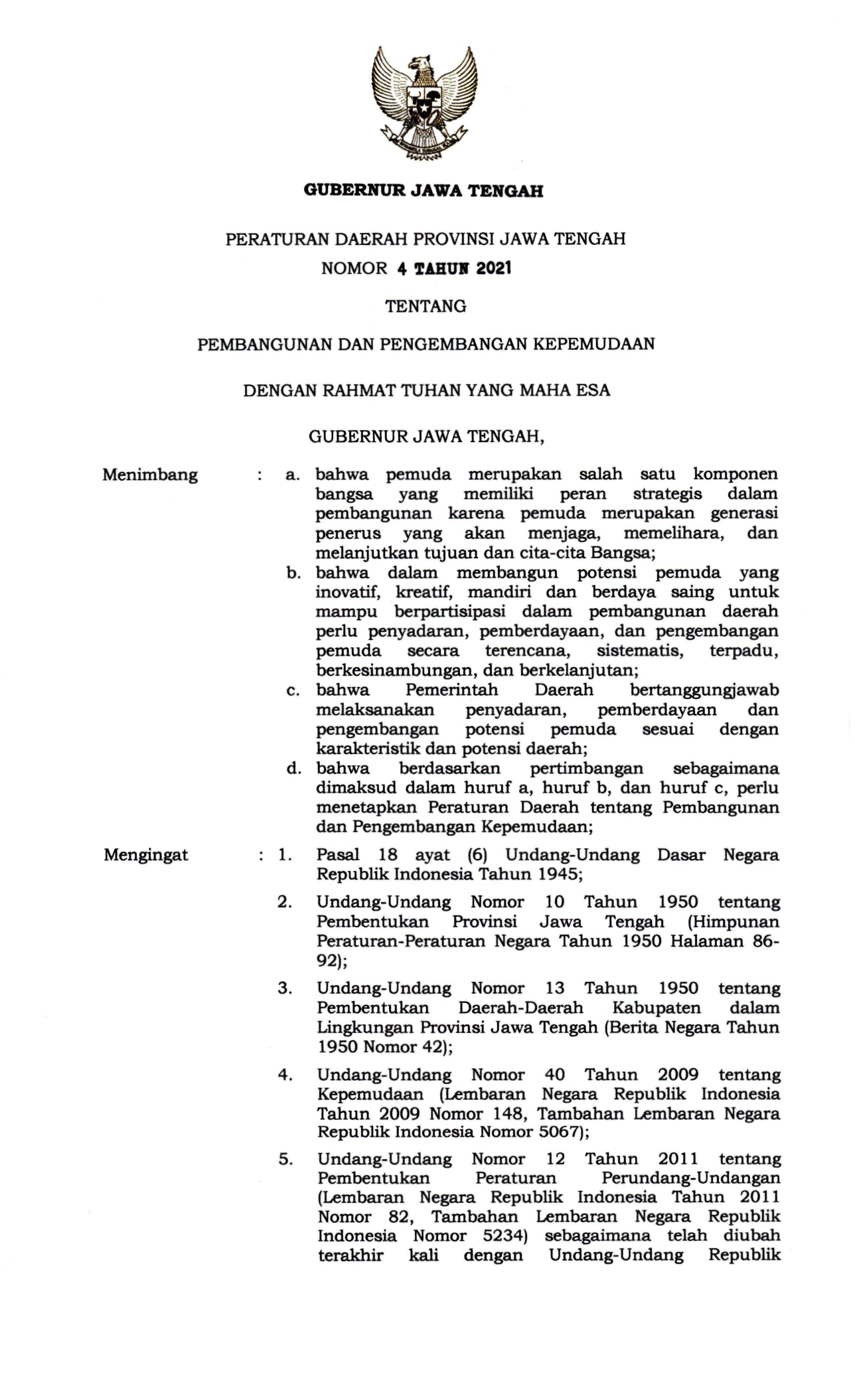 GUBERNUR JAWA TENGAH

PERATURAN DAERAH PROVINSI JAWA TENGAH
NOMOR 4 TAHUN 2021

TENTANG

PEMBANGUNAN DAN PENGEMBANGAN KEPEMUDAAN

DENGAN RAHMAT TUHAN YANG MAHA ESA

GUBERNUR JAWA TENGAH,

Menimbang : a. bahwa pemuda merupakan salah satu komponen bangsa yang memiliki peran strategis dalam pembangunan karena pemuda merupakan generasi penerus yang akan menjaga, memelihara, dan melanjutkan tujuan dan cita-cita Bangsa;
b. bahwa dalam membangun potensi pemuda yang inovatif, kreatif, mandiri dan berdaya saing untuk mampu berpartisipasi dalam pembangunan daerah perlu penyadaran, pemberdayaan, dan pengembangan pemuda secara terencana, sistematis, terpadu, berkesinambungan, dan berkelanjutan;
c. bahwa Pemerintah Daerah bertanggungjawab melaksanakan penyadaran, pemberdayaan dan pengembangan potensi pemuda sesuai dengan karakteristik dan potensi daerah;
d. bahwa berdasarkan pertimbangan sebagaimana dimaksud dalam huruf a, huruf b, dan huruf c, perlu menetapkan Peraturan Daerah tentang Pembangunan dan Pengembangan Kepemudaan;

Mengingat : 1. Pasal 18 ayat (6) Undang-Undang Dasar Negara Republik Indonesia Tahun 1945;

2. Undang-Undang Nomor 10 Tahun 1950 tentang Pembentukan Provinsi Jawa Tengah (Himpunan Peraturan-Peraturan Negara Tahun 1950 Halaman 86-92);

3. Undang-Undang Nomor 13 Tahun 1950 tentang Pembentukan Daerah-Daerah Kabupaten dalam Lingkungan Provinsi Jawa Tengah (Berita Negara Tahun 1950 Nomor 42);

4. Undang-Undang Nomor 40 Tahun 2009 tentang Kepemudaan (Lembaran Negara Republik Indonesia Tahun 2009 Nomor 148, Tambahan Lembaran Negara Republik Indonesia Nomor 5067);

5. Undang-Undang Nomor 12 Tahun 2011 tentang Pembentukan Peraturan Perundang-Undangan (Lembaran Negara Republik Indonesia Tahun 2011 Nomor 82, Tambahan Lembaran Negara Republik Indonesia Nomor 5234) sebagaimana telah diubah terakhir kali dengan Undang-Undang Republik